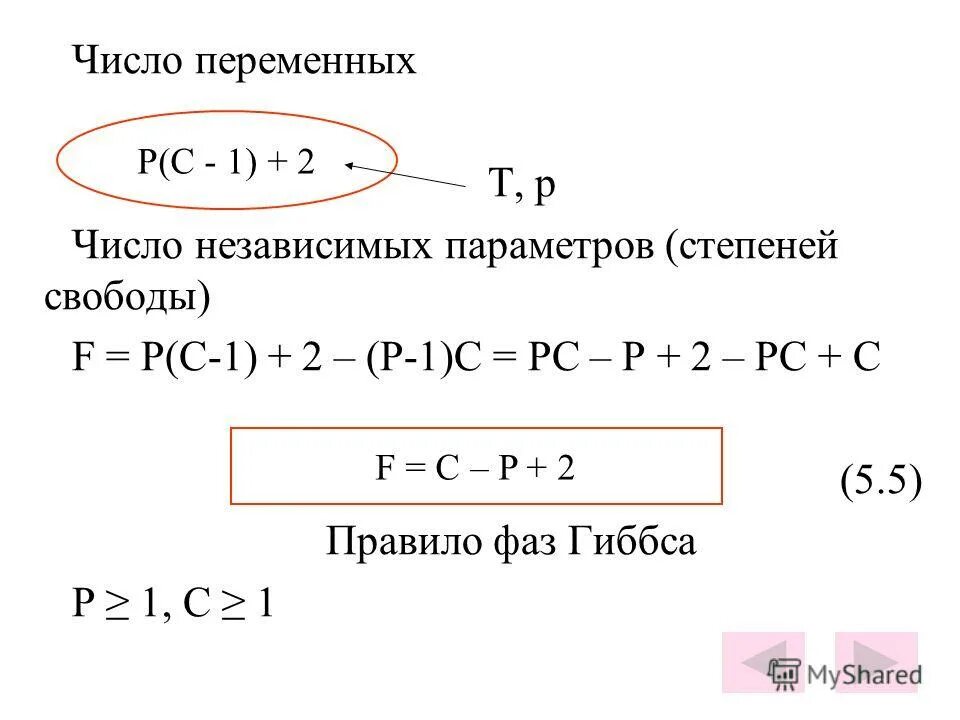 Число переменных

$P(C - 1) + 2$

T, p

Число независимых параметров (степеней свободы)

$F = P(C-1) + 2 – (P-1)C = PC – P + 2 – PC + C$

$F = C – P + 2$

(5.5)

Правило фаз Гиббса

$P \geq 1, C \geq 1$

MyShared